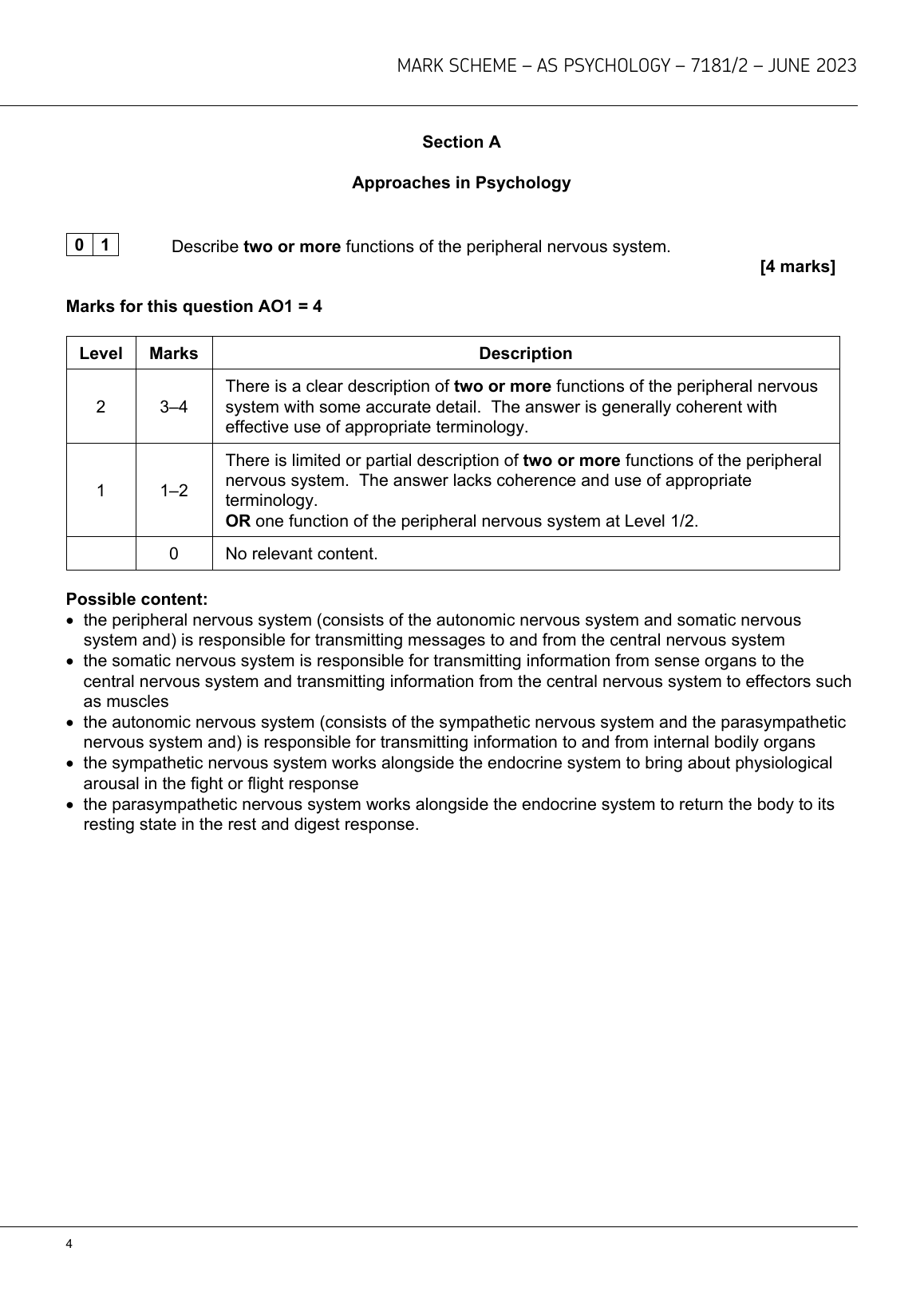 MARK SCHEME – AS PSYCHOLOGY – 7181/2 – JUNE 2023

Section A

Approaches in Psychology

0 1 Describe two or more functions of the peripheral nervous system.

[4 marks]

Marks for this question AO1 = 4

| Level | Marks | Description |
|---|---|---|
| 2 | 3–4 | There is a clear description of two or more functions of the peripheral nervous system with some accurate detail. The answer is generally coherent with effective use of appropriate terminology. |
| 1 | 1–2 | There is limited or partial description of two or more functions of the peripheral nervous system. The answer lacks coherence and use of appropriate terminology. OR one function of the peripheral nervous system at Level 1/2. |
| | 0 | No relevant content. |

Possible content:
• the peripheral nervous system (consists of the autonomic nervous system and somatic nervous system and) is responsible for transmitting messages to and from the central nervous system
• the somatic nervous system is responsible for transmitting information from sense organs to the central nervous system and transmitting information from the central nervous system to effectors such as muscles
• the autonomic nervous system (consists of the sympathetic nervous system and the parasympathetic nervous system and) is responsible for transmitting information to and from internal bodily organs
• the sympathetic nervous system works alongside the endocrine system to bring about physiological arousal in the fight or flight response
• the parasympathetic nervous system works alongside the endocrine system to return the body to its resting state in the rest and digest response.

4